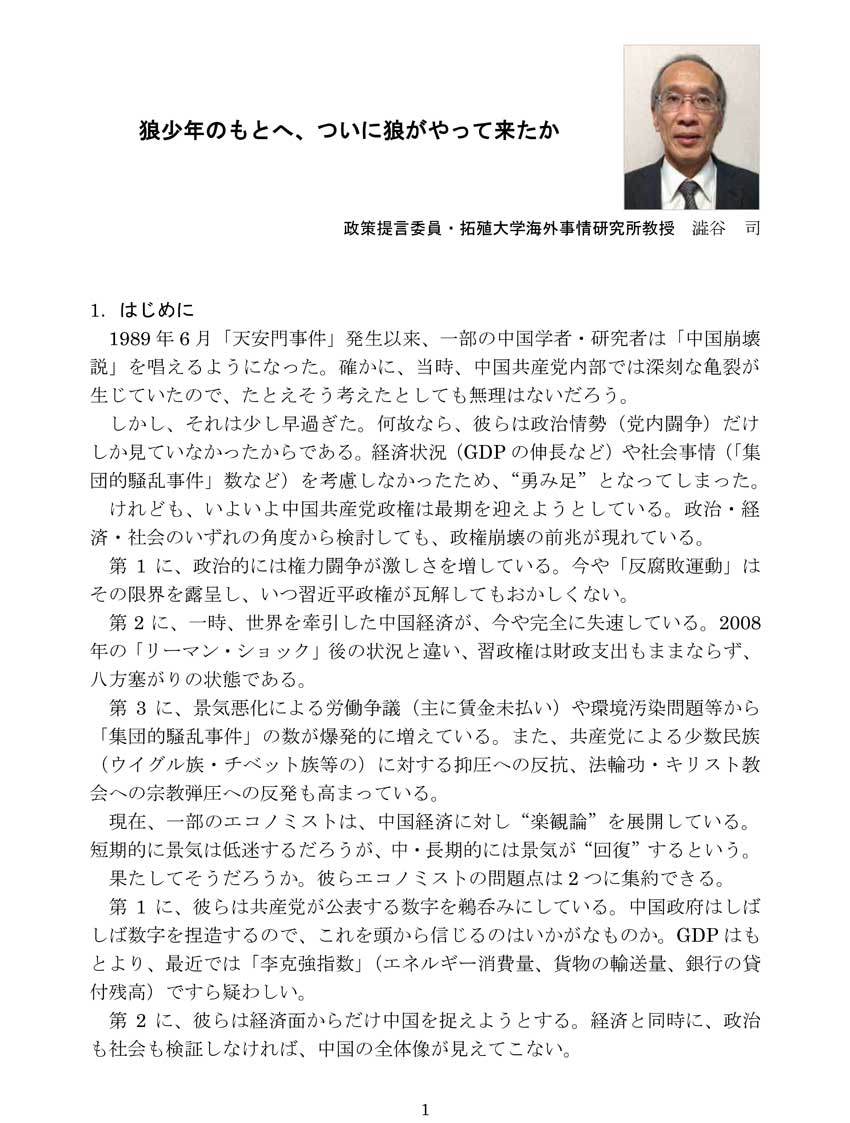 狼少年のもとへ、ついに狼がやって来たか

政策提言委員・拓殖大学海外事情研究所教授　澁谷　司

1. はじめに

1989 年 6 月「天安門事件」発生以来、一部の中国学者・研究者は「中国崩壊説」を唱えるようになった。確かに、当時、中国共産党内部では深刻な亀裂が生じていたので、たとえそう考えたとしても無理はないだろう。

しかし、それは少し早過ぎた。何故なら、彼らは政治情勢（党内闘争）だけしか見ていなかったからである。経済状況（GDP の伸長など）や社会事情（「集団的騒乱事件」数など）を考慮しなかったため、“勇み足”となってしまった。

けれども、いよいよ中国共産党政権は最期を迎えようとしている。政治・経済・社会のいずれの角度から検討しても、政権崩壊の前兆が現れている。

第 1 に、政治的には権力闘争が激しさを増している。今や「反腐敗運動」はその限界を露呈し、いつ習近平政権が瓦解してもおかしくない。

第 2 に、一時、世界を牽引した中国経済が、今や完全に失速している。2008 年の「リーマン・ショック」後の状況と違い、習政権は財政支出もままならず、八方塞がりの状態である。

第 3 に、景気悪化による労働争議（主に賃金未払い）や環境汚染問題等から「集団的騒乱事件」の数が爆発的に増えている。また、共産党による少数民族（ウイグル族・チベット族等の）に対する抑圧への反抗、法輪功・キリスト教会への宗教弾圧への反発も高まっている。

現在、一部のエコノミストは、中国経済に対し“楽観論”を展開している。短期的に景気は低迷するだろうが、中・長期的には景気が“回復”するという。

果たしてそうだろうか。彼らエコノミストの問題点は 2 つに集約できる。

第 1 に、彼らは共産党が公表する数字を鵜呑みにしている。中国政府はしばしば数字を捏造するので、これを頭から信じるのはいかがなものか。GDP はもとより、最近では「李克強指数」（エネルギー消費量、貨物の輸送量、銀行の貸付残高）ですら疑わしい。

第 2 に、彼らは経済面からだけ中国を捉えようとする。経済と同時に、政治も社会も検証しなければ、中国の全体像が見えてこない。

1